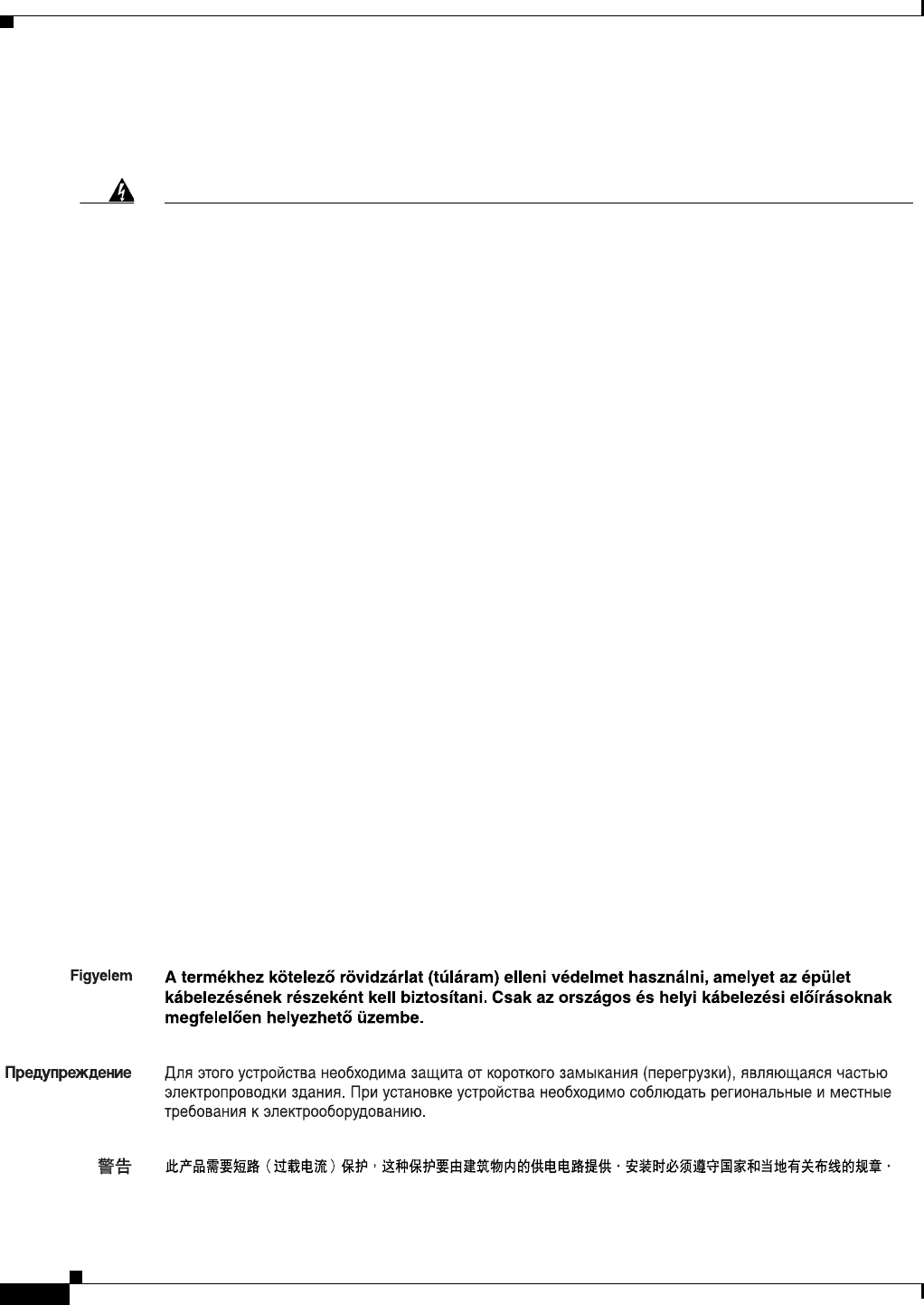 Figyelem A termékhez kötelező rövidzárlat (túláram) elleni védelmet használni, amelyet az épület kábelezésének részeként kell biztosítani. Csak az országos és helyi kábelezési előírásoknak megfelelően helyezhető üzembe.

Предупреждение Для этого устройства необходима защита от короткого замыкания (перегрузки), являющаяся частью электропроводки здания. При установке устройства необходимо соблюдать региональные и местные требования к электрооборудованию.

警告 此产品需要短路（过载电流）保护，这种保护要由建筑物内的供电电路提供。安装时必须遵守国家和当地有关布线的规章。